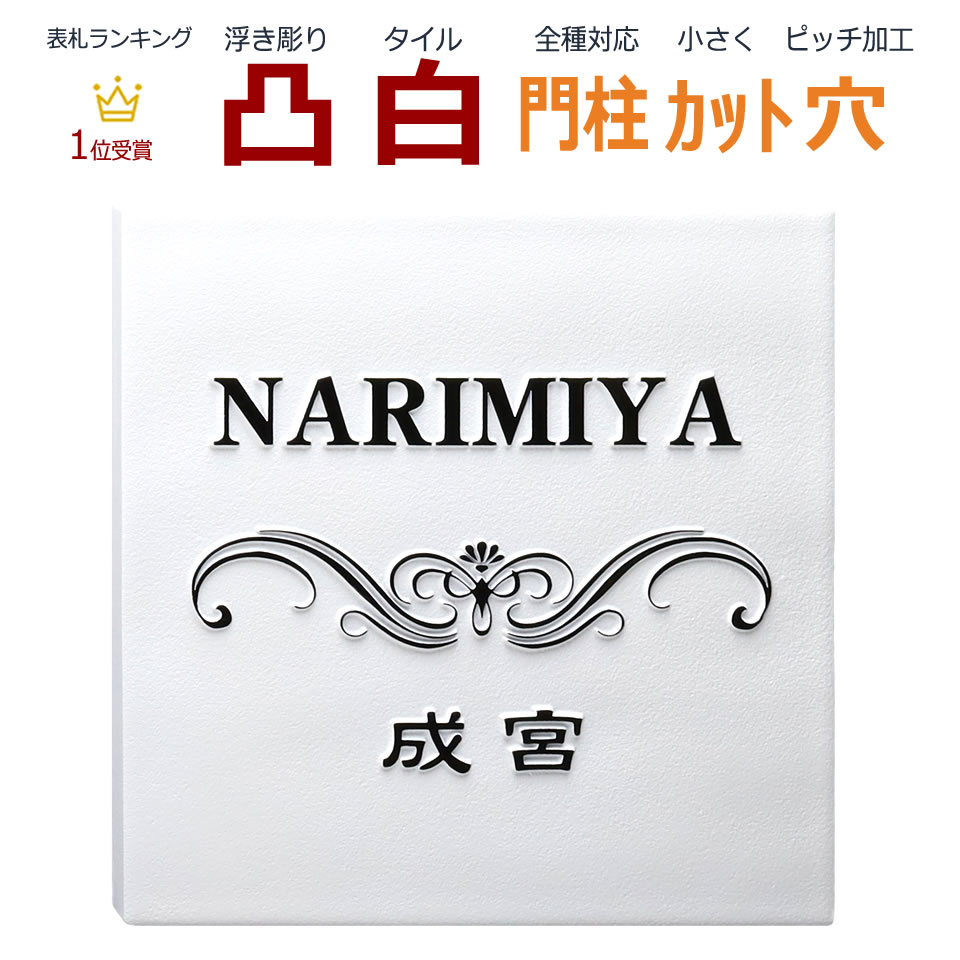 表札ランキング

1位受賞

浮き彫り
凸

タイル
白

全種対応
門柱

小さく
カット

ピッチ加工
穴

NARIMIYA

成宮